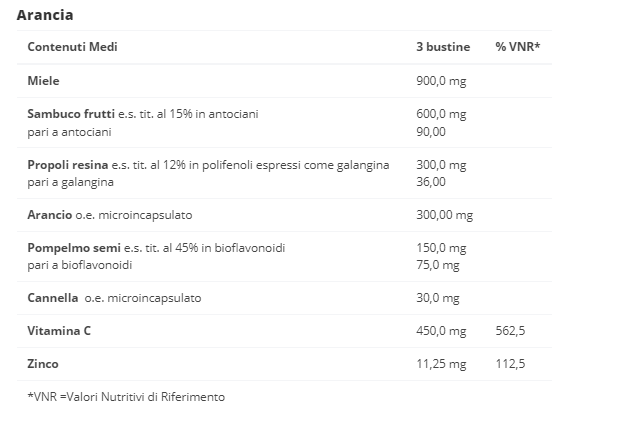 Arancia

| Contenuti Medi | 3 bustine | % VNR* |
|---|---|---|
| Miele | 900,0 mg | |
| Sambuco frutti e.s. tit. al 15% in antociani pari a antociani | 600,0 mg 90,00 | |
| Propoli resina e.s. tit. al 12% in polifenoli espressi come galangina pari a galangina | 300,0 mg 36,00 | |
| Arancio o.e. microincapsulato | 300,00 mg | |
| Pompelmo semi e.s. tit. al 45% in bioflavonoidi pari a bioflavonoidi | 150,0 mg 75,0 mg | |
| Cannella o.e. microincapsulato | 30,0 mg | |
| Vitamina C | 450,0 mg | 562,5 |
| Zinco | 11,25 mg | 112,5 |

*VNR =Valori Nutritivi di Riferimento